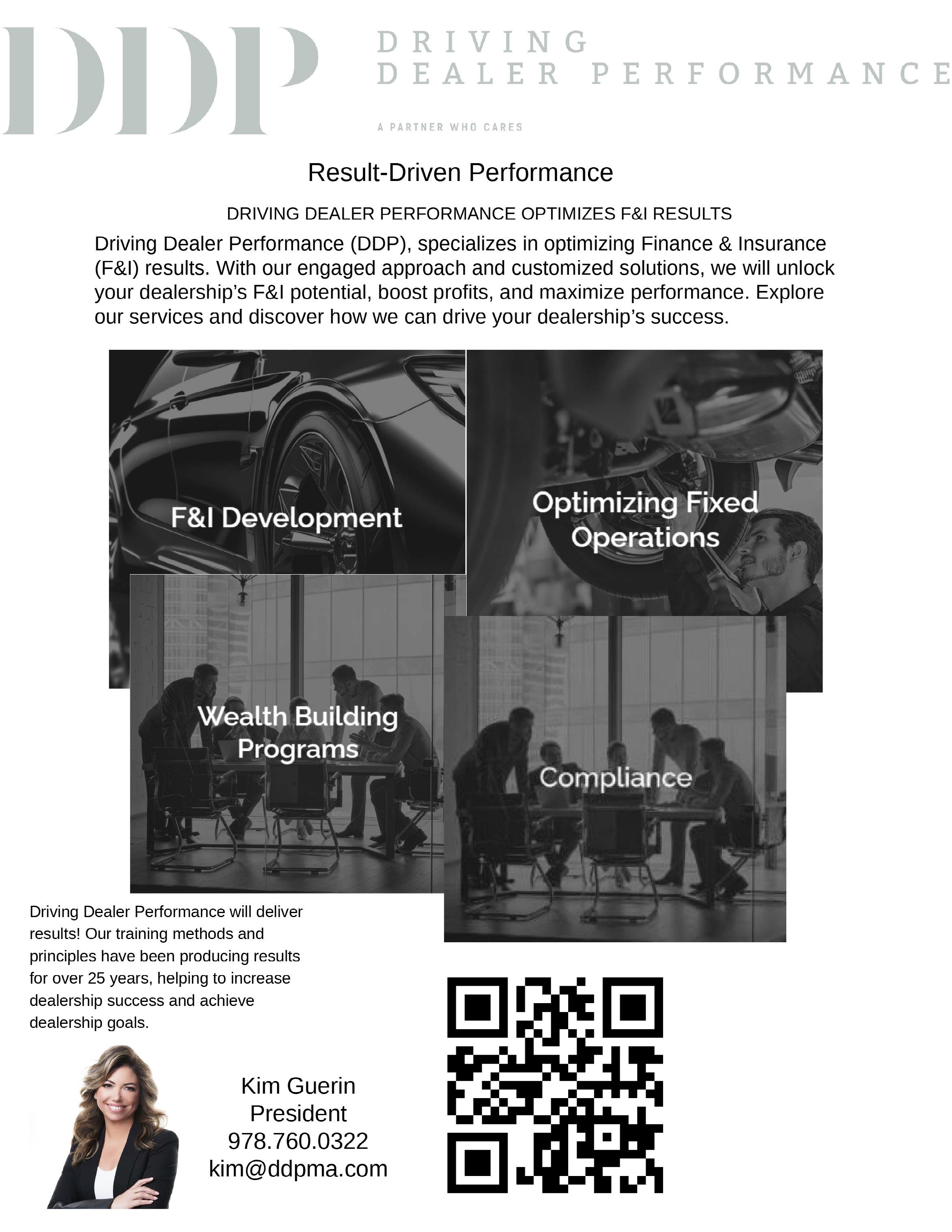 DDP

DRIVING
DEALER PERFORMANCE

A PARTNER WHO CARES

Result-Driven Performance

DRIVING DEALER PERFORMANCE OPTIMIZES F&I RESULTS

Driving Dealer Performance (DDP), specializes in optimizing Finance & Insurance (F&I) results. With our engaged approach and customized solutions, we will unlock your dealership's F&I potential, boost profits, and maximize performance. Explore our services and discover how we can drive your dealership's success.

F&I Development

Optimizing Fixed Operations

Wealth Building Programs

Compliance

Driving Dealer Performance will deliver results! Our training methods and principles have been producing results for over 25 years, helping to increase dealership success and achieve dealership goals.

Kim Guerin
President
978.760.0322
kim@ddpma.com